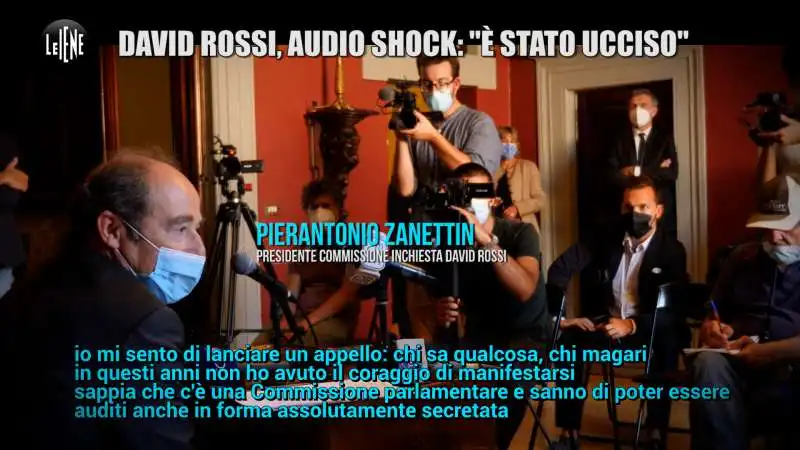 LE IENE

DAVID ROSSI, AUDIO SHOCK: "È STATO UCCISO"

PIERANTONIO ZANETTIN
PRESIDENTE COMMISSIONE INCHIESTA DAVID ROSSI

io mi sento di lanciare un appello: chi sa qualcosa, chi magari in questi anni non ho avuto il coraggio di manifestarsi sappia che c'è una Commissione parlamentare e sanno di poter essere auditi anche in forma assolutamente secretata